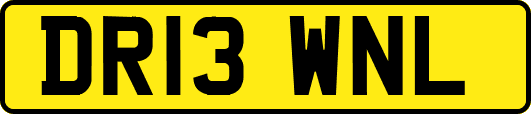 DR13 WNL